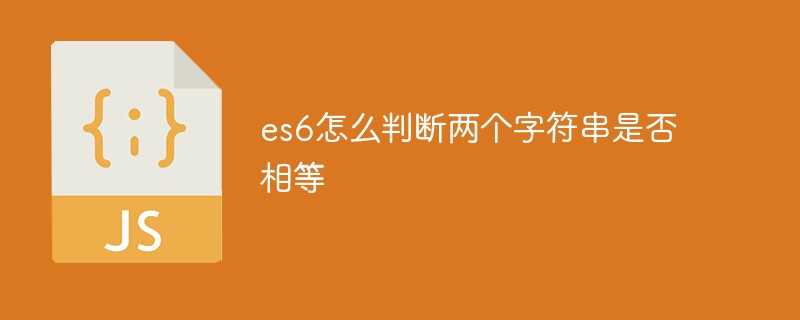 {;}
JS
es6怎么判断两个字符串是否相等